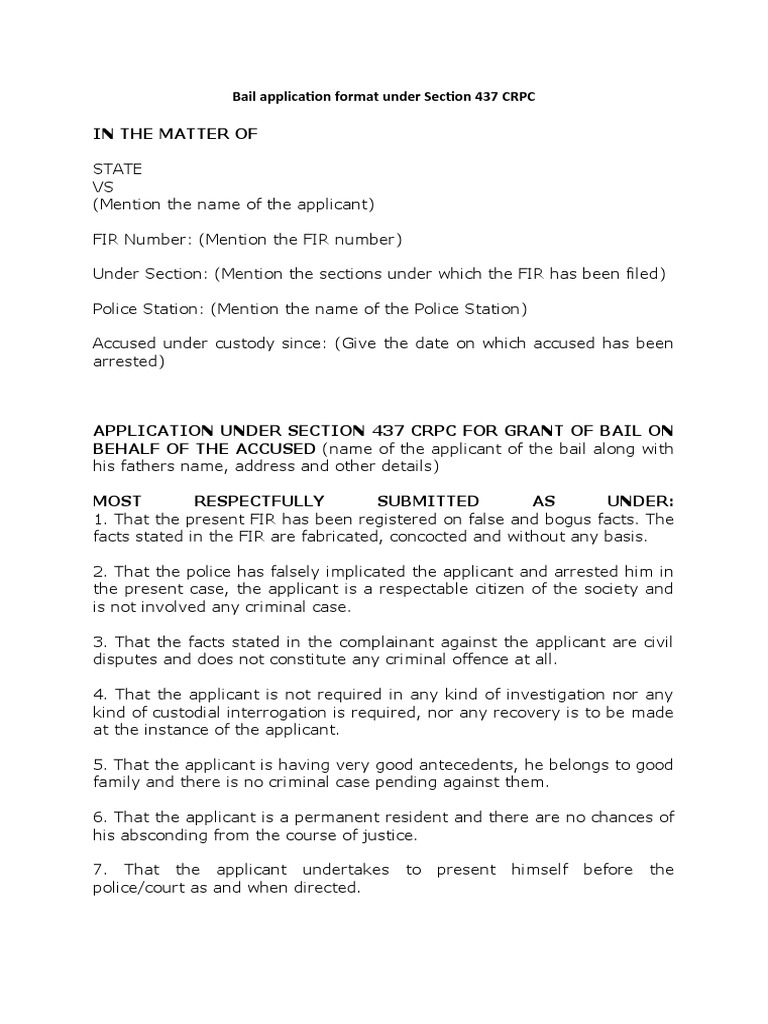 Bail application format under Section 437 CRPC

IN THE MATTER OF

STATE
VS
(Mention the name of the applicant)

FIR Number: (Mention the FIR number)

Under Section: (Mention the sections under which the FIR has been filed)

Police Station: (Mention the name of the Police Station)

Accused under custody since: (Give the date on which accused has been arrested)

APPLICATION UNDER SECTION 437 CRPC FOR GRANT OF BAIL ON BEHALF OF THE ACCUSED (name of the applicant of the bail along with his fathers name, address and other details)

MOST RESPECTFULLY SUBMITTED AS UNDER:
1. That the present FIR has been registered on false and bogus facts. The facts stated in the FIR are fabricated, concocted and without any basis.

2. That the police has falsely implicated the applicant and arrested him in the present case, the applicant is a respectable citizen of the society and is not involved any criminal case.

3. That the facts stated in the complainant against the applicant are civil disputes and does not constitute any criminal offence at all.

4. That the applicant is not required in any kind of investigation nor any kind of custodial interrogation is required, nor any recovery is to be made at the instance of the applicant.

5. That the applicant is having very good antecedents, he belongs to good family and there is no criminal case pending against them.

6. That the applicant is a permanent resident and there are no chances of his absconding from the course of justice.

7. That the applicant undertakes to present himself before the police/court as and when directed.